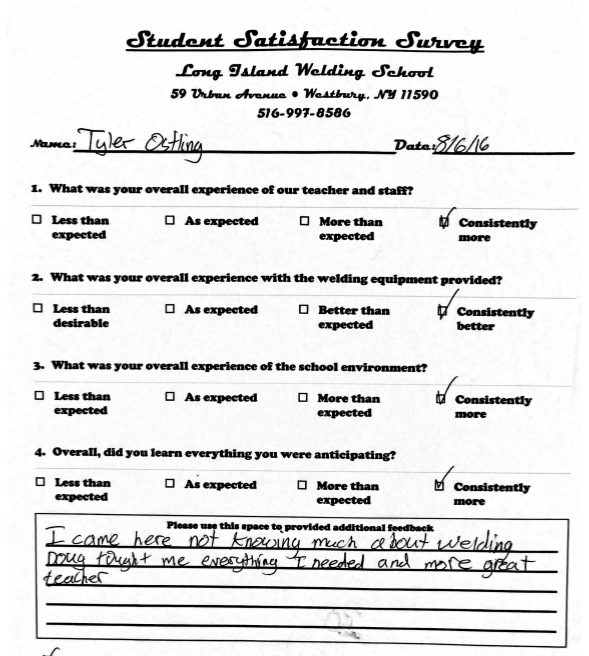 Student Satisfaction Survey

Long Island Welding School

59 Urban Avenue • Westbury, NY 11590

516-997-8586

Name: Tyler Ostling Date: 8/6/16

1. What was your overall experience of our teacher and staff?

☐ Less than expected ☐ As expected ☐ More than expected ☑ Consistently more

2. What was your overall experience with the welding equipment provided?

☐ Less than desirable ☐ As expected ☐ Better than expected ☑ Consistently better

3. What was your overall experience of the school environment?

☐ Less than expected ☐ As expected ☐ More than expected ☑ Consistently more

4. Overall, did you learn everything you were anticipating?

☐ Less than expected ☐ As expected ☐ More than expected ☑ Consistently more

Please use this space to provided additional feedback

I came here not knowing much about welding Doug taught me everything I needed and more great teacher